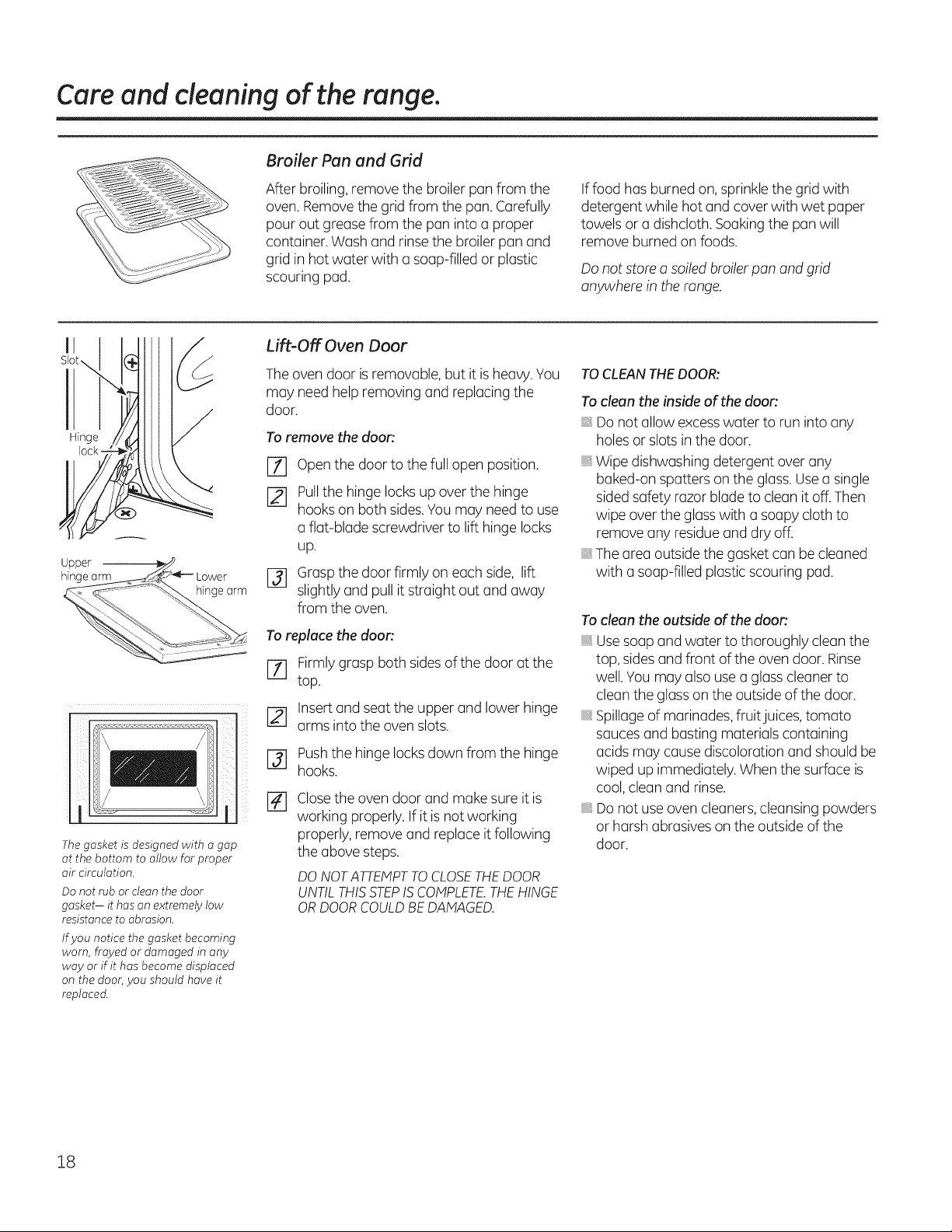 Care and cleaning of the range.

Broiler Pan and Grid

After broiling, remove the broiler pan from the oven. Remove the grid from the pan. Carefully pour out grease from the pan into a proper container. Wash and rinse the broiler pan and grid in hot water with a soap-filled or plastic scouring pad.

If food has burned on, sprinkle the grid with detergent while hot and cover with wet paper towels or a dishcloth. Soaking the pan will remove burned on foods.

Do not store a soiled broiler pan and grid anywhere in the range.

Slot
Hinge lock
Upper hinge arm
Lower hinge arm

The gasket is designed with a gap at the bottom to allow for proper air circulation.

Do not rub or clean the door gasket— it has an extremely low resistance to abrasion.

If you notice the gasket becoming worn, frayed or damaged in any way or if it has become displaced on the door, you should have it replaced.

Lift-Off Oven Door

The oven door is removable, but it is heavy. You may need help removing and replacing the door.

To remove the door:

1 Open the door to the full open position.

2 Pull the hinge locks up over the hinge hooks on both sides. You may need to use a flat-blade screwdriver to lift hinge locks up.

3 Grasp the door firmly on each side, lift slightly and pull it straight out and away from the oven.

To replace the door:

1 Firmly grasp both sides of the door at the top.

2 Insert and seat the upper and lower hinge arms into the oven slots.

3 Push the hinge locks down from the hinge hooks.

4 Close the oven door and make sure it is working properly. If it is not working properly, remove and replace it following the above steps.

DO NOT ATTEMPT TO CLOSE THE DOOR UNTIL THIS STEP IS COMPLETE. THE HINGE OR DOOR COULD BE DAMAGED.

TO CLEAN THE DOOR:

To clean the inside of the door:

• Do not allow excess water to run into any holes or slots in the door.

• Wipe dishwashing detergent over any baked-on spatters on the glass. Use a single sided safety razor blade to clean it off. Then wipe over the glass with a soapy cloth to remove any residue and dry off.

• The area outside the gasket can be cleaned with a soap-filled plastic scouring pad.

To clean the outside of the door:

• Use soap and water to thoroughly clean the top, sides and front of the oven door. Rinse well. You may also use a glass cleaner to clean the glass on the outside of the door.

• Spillage of marinades, fruit juices, tomato sauces and basting materials containing acids may cause discoloration and should be wiped up immediately. When the surface is cool, clean and rinse.

• Do not use oven cleaners, cleansing powders or harsh abrasives on the outside of the door.

18